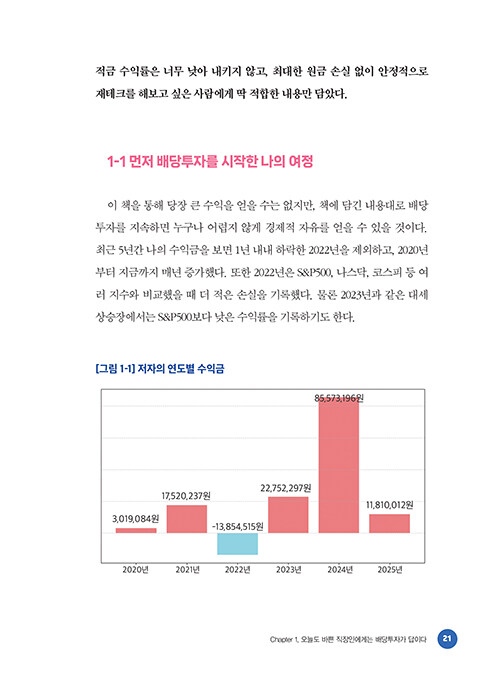 적금 수익률은 너무 낮아 내키지 않고, 최대한 원금 손실 없이 안정적으로 재테크를 해보고 싶은 사람에게 딱 적합한 내용만 담았다.

1-1 먼저 배당투자를 시작한 나의 여정

이 책을 통해 당장 큰 수익을 얻을 수는 없지만, 책에 담긴 내용대로 배당투자를 지속하면 누구나 어렵지 않게 경제적 자유를 얻을 수 있을 것이다. 최근 5년간 나의 수익금을 보면 1년 내내 하락한 2022년을 제외하고, 2020년부터 지금까지 매년 증가했다. 또한 2022년은 S&P500, 나스닥, 코스피 등 여러 지수와 비교했을 때 더 적은 손실을 기록했다. 물론 2023년과 같은 대세 상승장에서는 S&P500보다 낮은 수익률을 기록하기도 한다.

[그림 1-1] 저자의 연도별 수익금

3,019,084원
17,520,237원
-13,854,515원
22,752,297원
85,573,196원
11,810,012원

2020년 2021년 2022년 2023년 2024년 2025년

Chapter 1. 오늘도 바쁜 직장인에게는 배당투자가 답이다 21